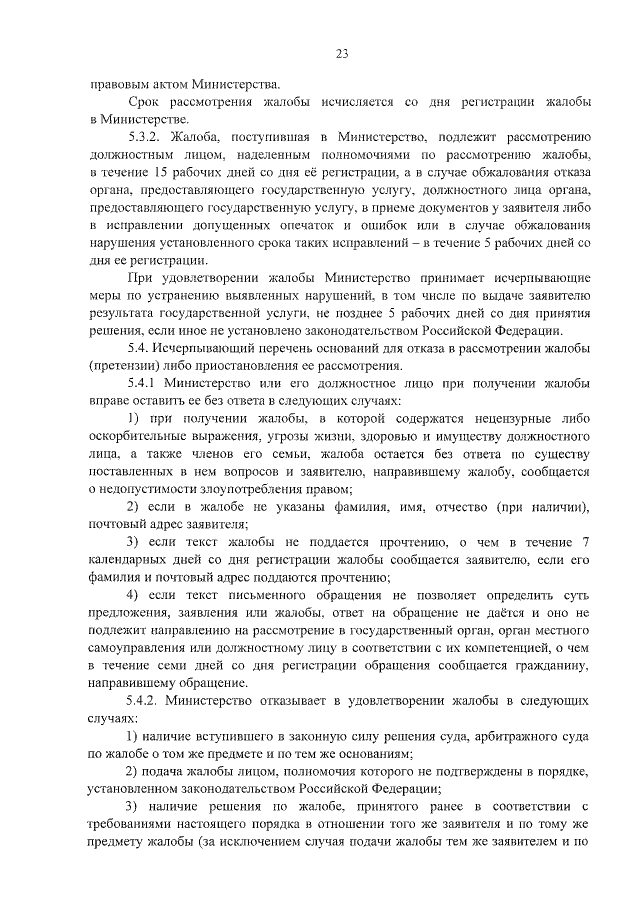 23

правовым актом Министерства.

Срок рассмотрения жалобы исчисляется со дня регистрации жалобы в Министерстве.

5.3.2. Жалоба, поступившая в Министерство, подлежит рассмотрению должностным лицом, наделенным полномочиями по рассмотрению жалобы, в течение 15 рабочих дней со дня её регистрации, а в случае обжалования отказа органа, предоставляющего государственную услугу, должностного лица органа, предоставляющего государственную услугу, в приеме документов у заявителя либо в исправлении допущенных опечаток и ошибок или в случае обжалования нарушения установленного срока таких исправлений – в течение 5 рабочих дней со дня ее регистрации.

При удовлетворении жалобы Министерство принимает исчерпывающие меры по устранению выявленных нарушений, в том числе по выдаче заявителю результата государственной услуги, не позднее 5 рабочих дней со дня принятия решения, если иное не установлено законодательством Российской Федерации.

5.4. Исчерпывающий перечень оснований для отказа в рассмотрении жалобы (претензии) либо приостановления ее рассмотрения.

5.4.1 Министерство или его должностное лицо при получении жалобы вправе оставить ее без ответа в следующих случаях:

1) при получении жалобы, в которой содержатся нецензурные либо оскорбительные выражения, угрозы жизни, здоровью и имуществу должностного лица, а также членов его семьи, жалоба остается без ответа по существу поставленных в нем вопросов и заявителю, направившему жалобу, сообщается о недопустимости злоупотребления правом;

2) если в жалобе не указаны фамилия, имя, отчество (при наличии), почтовый адрес заявителя;

3) если текст жалобы не поддается прочтению, о чем в течение 7 календарных дней со дня регистрации жалобы сообщается заявителю, если его фамилия и почтовый адрес поддаются прочтению;

4) если текст письменного обращения не позволяет определить суть предложения, заявления или жалобы, ответ на обращение не даётся и оно не подлежит направлению на рассмотрение в государственный орган, орган местного самоуправления или должностному лицу в соответствии с их компетенцией, о чем в течение семи дней со дня регистрации обращения сообщается гражданину, направившему обращение.

5.4.2. Министерство отказывает в удовлетворении жалобы в следующих случаях:

1) наличие вступившего в законную силу решения суда, арбитражного суда по жалобе о том же предмете и по тем же основаниям;

2) подача жалобы лицом, полномочия которого не подтверждены в порядке, установленном законодательством Российской Федерации;

3) наличие решения по жалобе, принятого ранее в соответствии с требованиями настоящего порядка в отношении того же заявителя и по тому же предмету жалобы (за исключением случая подачи жалобы тем же заявителем и по